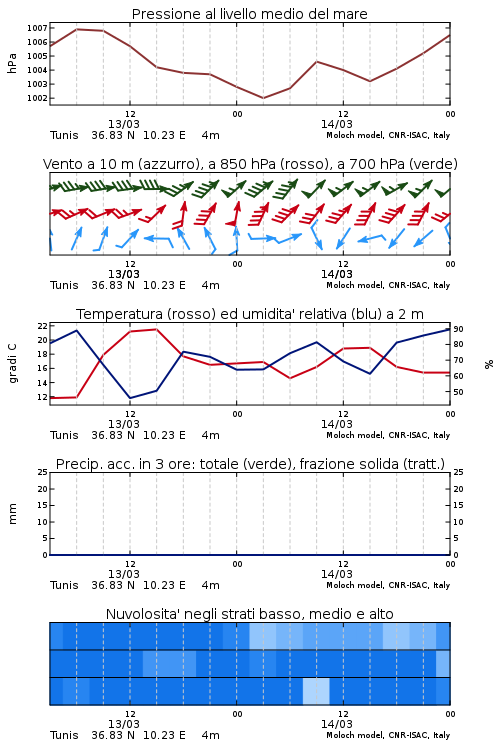 Pressione al livello medio del mare

hPa

1007
1006
1005
1004
1003
1002

12
13/03
00
12
14/03
00

Tunis 36.83 N 10.23 E 4m Moloch model, CNR-ISAC, Italy

Vento a 10 m (azzurro), a 850 hPa (rosso), a 700 hPa (verde)

12
13/03
00
12
14/03
00

Tunis 36.83 N 10.23 E 4m Moloch model, CNR-ISAC, Italy

Temperatura (rosso) ed umidita' relativa (blu) a 2 m

gradi C

22
20
18
16
14
12

%

90
80
70
60
50

12
13/03
00
12
14/03
00

Tunis 36.83 N 10.23 E 4m Moloch model, CNR-ISAC, Italy

Precip. acc. in 3 ore: totale (verde), frazione solida (tratt.)

mm

25
20
15
10
5
0

25
20
15
10
5
0

12
13/03
00
12
14/03
00

Tunis 36.83 N 10.23 E 4m Moloch model, CNR-ISAC, Italy

Nuvolosita' negli strati basso, medio e alto

12
13/03
00
12
14/03
00

Tunis 36.83 N 10.23 E 4m Moloch model, CNR-ISAC, Italy